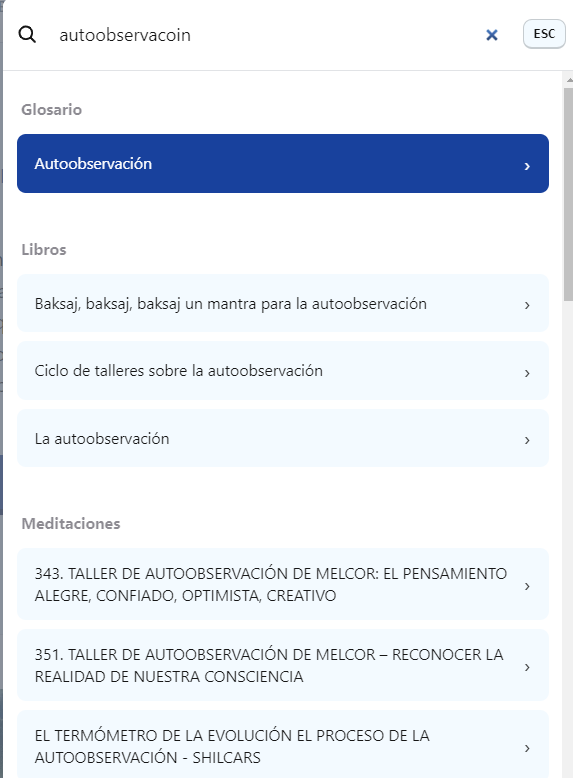 autoobservacoin

ESC

Glosario

Autoobservación

Libros

Baksaj, baksaj, baksaj un mantra para la autoobservación

Ciclo de talleres sobre la autoobservación

La autoobservación

Meditaciones

343. TALLER DE AUTOOBSERVACIÓN DE MELCOR: EL PENSAMIENTO ALEGRE, CONFIADO, OPTIMISTA, CREATIVO

351. TALLER DE AUTOOBSERVACIÓN DE MELCOR – RECONOCER LA REALIDAD DE NUESTRA CONSCIENCIA

EL TERMÓMETRO DE LA EVOLUCIÓN EL PROCESO DE LA AUTOOBSERVACIÓN - SHILCARS